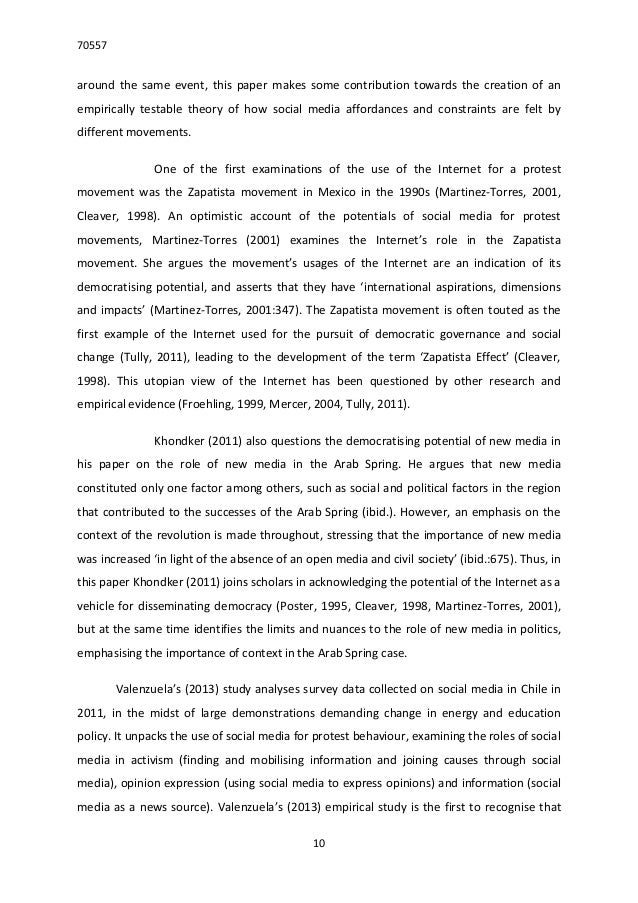 70557

around the same event, this paper makes some contribution towards the creation of an empirically testable theory of how social media affordances and constraints are felt by different movements.

One of the first examinations of the use of the Internet for a protest movement was the Zapatista movement in Mexico in the 1990s (Martinez-Torres, 2001, Cleaver, 1998). An optimistic account of the potentials of social media for protest movements, Martinez-Torres (2001) examines the Internet's role in the Zapatista movement. She argues the movement's usages of the Internet are an indication of its democratising potential, and asserts that they have 'international aspirations, dimensions and impacts' (Martinez-Torres, 2001:347). The Zapatista movement is often touted as the first example of the Internet used for the pursuit of democratic governance and social change (Tully, 2011), leading to the development of the term 'Zapatista Effect' (Cleaver, 1998). This utopian view of the Internet has been questioned by other research and empirical evidence (Froehling, 1999, Mercer, 2004, Tully, 2011).

Khondker (2011) also questions the democratising potential of new media in his paper on the role of new media in the Arab Spring. He argues that new media constituted only one factor among others, such as social and political factors in the region that contributed to the successes of the Arab Spring (ibid.). However, an emphasis on the context of the revolution is made throughout, stressing that the importance of new media was increased 'in light of the absence of an open media and civil society' (ibid.:675). Thus, in this paper Khondker (2011) joins scholars in acknowledging the potential of the Internet as a vehicle for disseminating democracy (Poster, 1995, Cleaver, 1998, Martinez-Torres, 2001), but at the same time identifies the limits and nuances to the role of new media in politics, emphasising the importance of context in the Arab Spring case.

Valenzuela's (2013) study analyses survey data collected on social media in Chile in 2011, in the midst of large demonstrations demanding change in energy and education policy. It unpacks the use of social media for protest behaviour, examining the roles of social media in activism (finding and mobilising information and joining causes through social media), opinion expression (using social media to express opinions) and information (social media as a news source). Valenzuela's (2013) empirical study is the first to recognise that

10